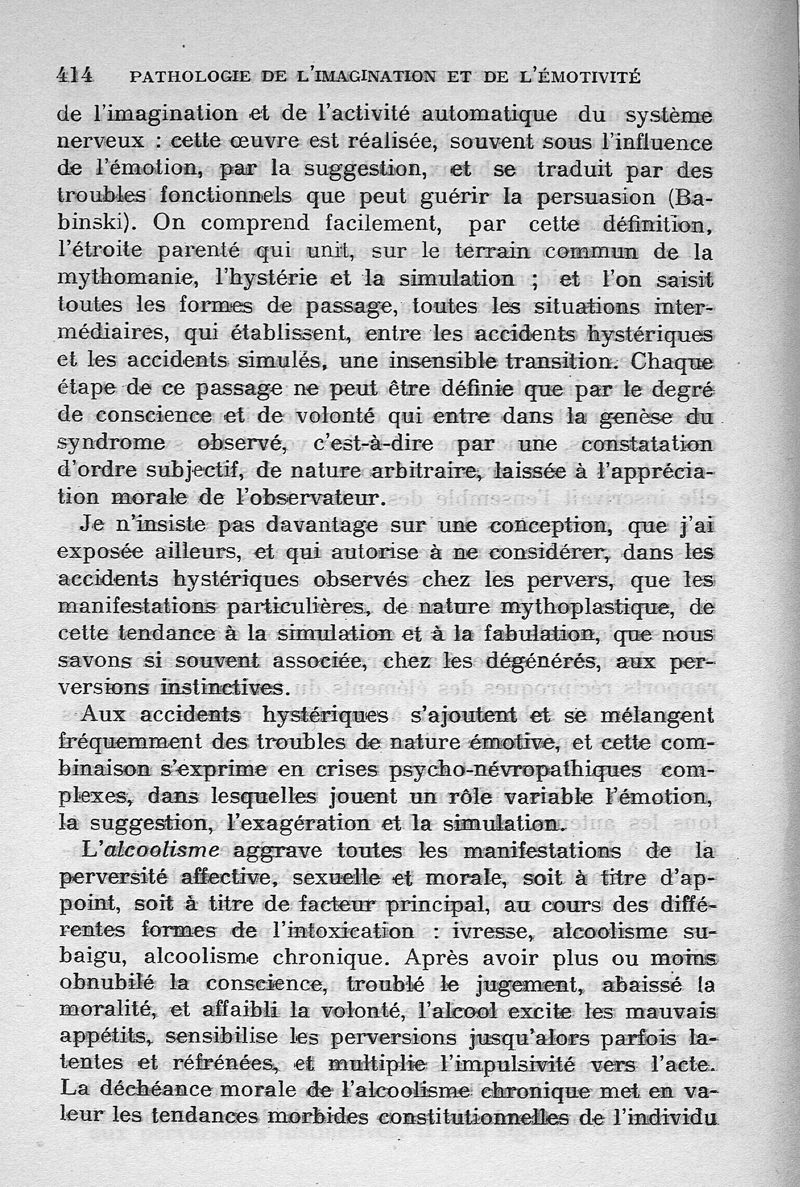 414 PATHOLOGIE DE L'IMAGINATION ET DE L'ÉMOTIVITÉ

de l'imagination et de l'activité automatique du système nerveux : cette œuvre est réalisée, souvent sous l'influence de l'émotion, par la suggestion, et se traduit par des troubles fonctionnels que peut guérir la persuasion (Babinski). On comprend facilement, par cette définition, l'étroite parenté qui unit, sur le terrain commun de la mythomanie, l'hystérie et la simulation ; et l'on saisit toutes les formes de passage, toutes les situations intermédiaires, qui établissent, entre les accidents hystériques et les accidents simulés, une insensible transition. Chaque étape de ce passage ne peut être définie que par le degré de conscience et de volonté qui entre dans la genèse du syndrome observé, c'est-à-dire par une constatation d'ordre subjectif, de nature arbitraire, laissée à l'appréciation morale de l'observateur.

Je n'insiste pas davantage sur une conception, que j'ai exposée ailleurs, et qui autorise à ne considérer, dans les accidents hystériques observés chez les pervers, que les manifestations particulières, de nature mythoplastique, de cette tendance à la simulation et à la fabulation, que nous savons si souvent associée, chez les dégénérés, aux perversions instinctives.

Aux accidents hystériques s'ajoutent et se mélangent fréquemment des troubles de nature émotive, et cette combinaison s'exprime en crises psycho-névropathiques complexes, dans lesquelles jouent un rôle variable l'émotion, la suggestion, l'exagération et la simulation.

L'alcoolisme aggrave toutes les manifestations de la perversité affective, sexuelle et morale, soit à titre d'appoint, soit à titre de facteur principal, au cours des différentes formes de l'intoxication : ivresse, alcoolisme subaigu, alcoolisme chronique. Après avoir plus ou moins obnubilé la conscience, troublé le jugement, abaissé la moralité, et affaibli la volonté, l'alcool excite les mauvais appétits, sensibilise les perversions jusqu'alors parfois latentes et réfrénées, et multiplie l'impulsivité vers l'acte. La déchéance morale de l'alcoolisme chronique met en valeur les tendances morbides constitutionnelles de l'individu